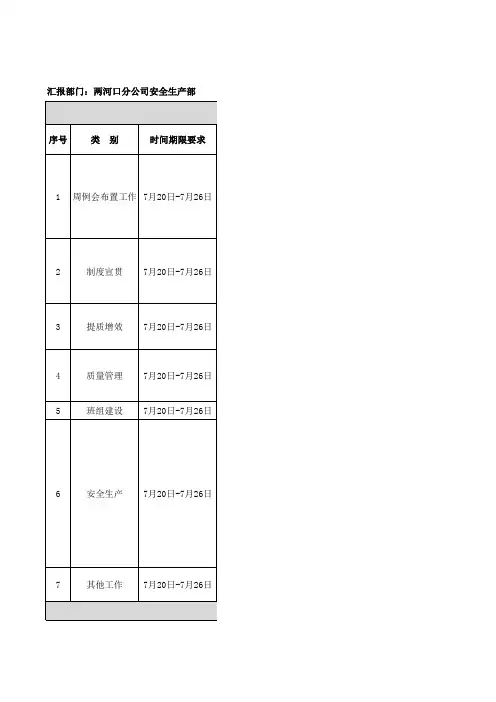 汇报部门：两河口分公司安全生产部

| 序号 | 类　别 | 时间期限要求 |
|---|---|---|
| 1 | 周例会布置工作 | 7月20日-7月26日 |
| 2 | 制度宣贯 | 7月20日-7月26日 |
| 3 | 提质增效 | 7月20日-7月26日 |
| 4 | 质量管理 | 7月20日-7月26日 |
| 5 | 班组建设 | 7月20日-7月26日 |
| 6 | 安全生产 | 7月20日-7月26日 |
| 7 | 其他工作 | 7月20日-7月26日 |